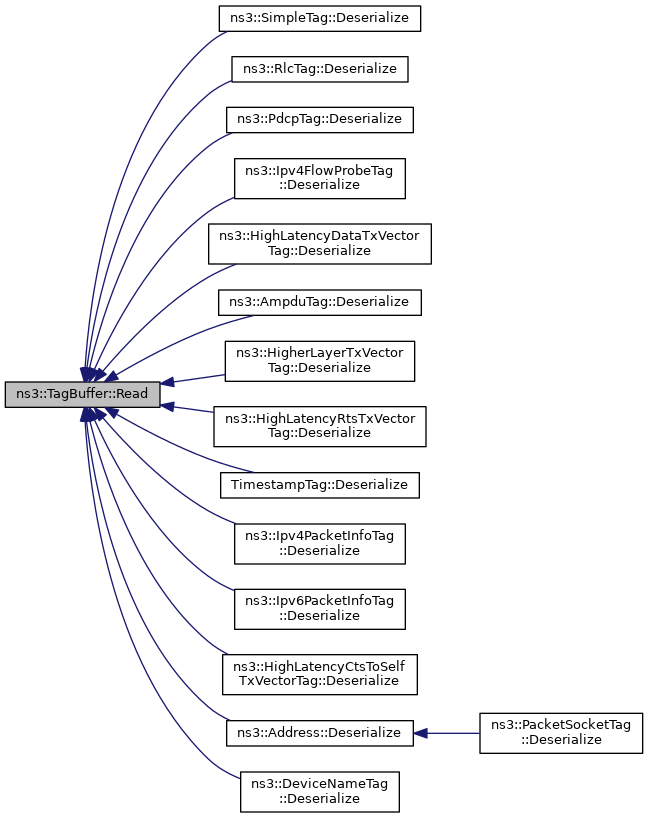 ns3::TagBuffer::Read

ns3::SimpleTag::Deserialize

ns3::RlcTag::Deserialize

ns3::PdcpTag::Deserialize

ns3::Ipv4FlowProbeTag ::Deserialize

ns3::HighLatencyDataTxVector Tag::Deserialize

ns3::AmpduTag::Deserialize

ns3::HigherLayerTxVector Tag::Deserialize

ns3::HighLatencyRtsTxVector Tag::Deserialize

TimestampTag::Deserialize

ns3::Ipv4PacketInfoTag ::Deserialize

ns3::Ipv6PacketInfoTag ::Deserialize

ns3::HighLatencyCtsToSelf TxVectorTag::Deserialize

ns3::Address::Deserialize

ns3::PacketSocketTag ::Deserialize

ns3::DeviceNameTag ::Deserialize